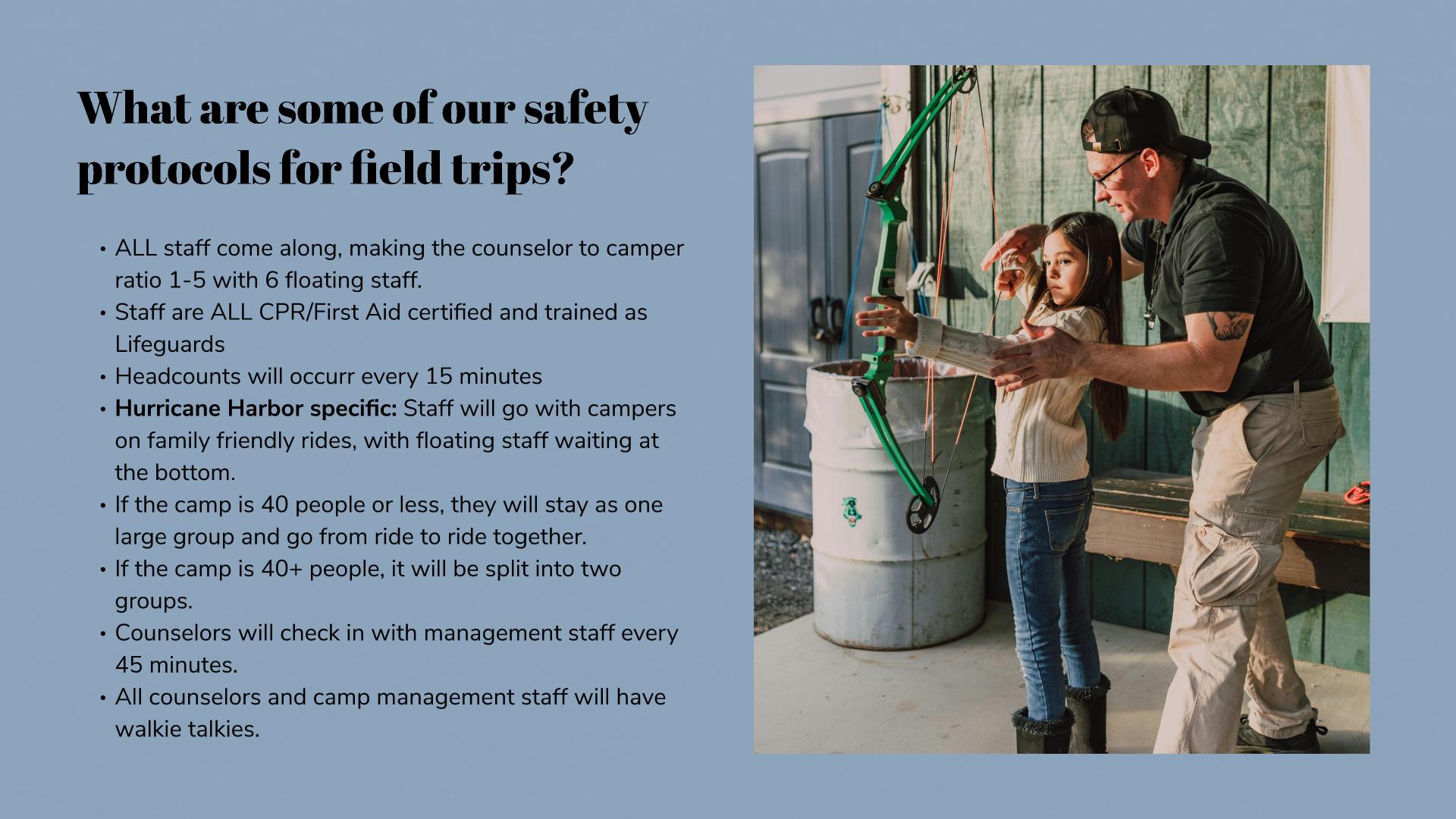 What are some of our safety protocols for field trips?

• ALL staff come along, making the counselor to camper ratio 1-5 with 6 floating staff.
• Staff are ALL CPR/First Aid certified and trained as Lifeguards
• Headcounts will occurr every 15 minutes
• Hurricane Harbor specific: Staff will go with campers on family friendly rides, with floating staff waiting at the bottom.
• If the camp is 40 people or less, they will stay as one large group and go from ride to ride together.
• If the camp is 40+ people, it will be split into two groups.
• Counselors will check in with management staff every 45 minutes.
• All counselors and camp management staff will have walkie talkies.